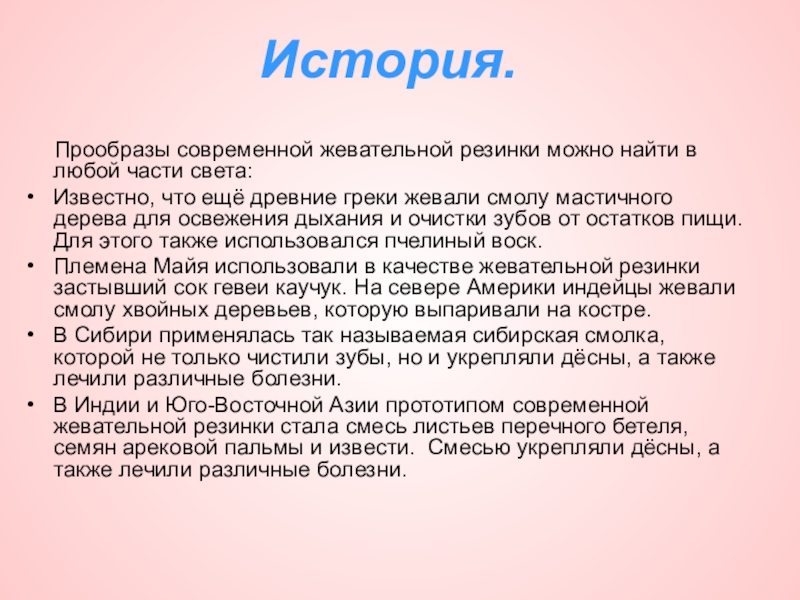 История.

Прообразы современной жевательной резинки можно найти в любой части света:

• Известно, что ещё древние греки жевали смолу мастичного дерева для освежения дыхания и очистки зубов от остатков пищи. Для этого также использовался пчелиный воск.
• Племена Майя использовали в качестве жевательной резинки застывший сок гевеи каучук. На севере Америки индейцы жевали смолу хвойных деревьев, которую выпаривали на костре.
• В Сибири применялась так называемая сибирская смолка, которой не только чистили зубы, но и укрепляли дёсны, а также лечили различные болезни.
• В Индии и Юго-Восточной Азии прототипом современной жевательной резинки стала смесь листьев перечного бетеля, семян арековой пальмы и извести. Смесью укрепляли дёсны, а также лечили различные болезни.